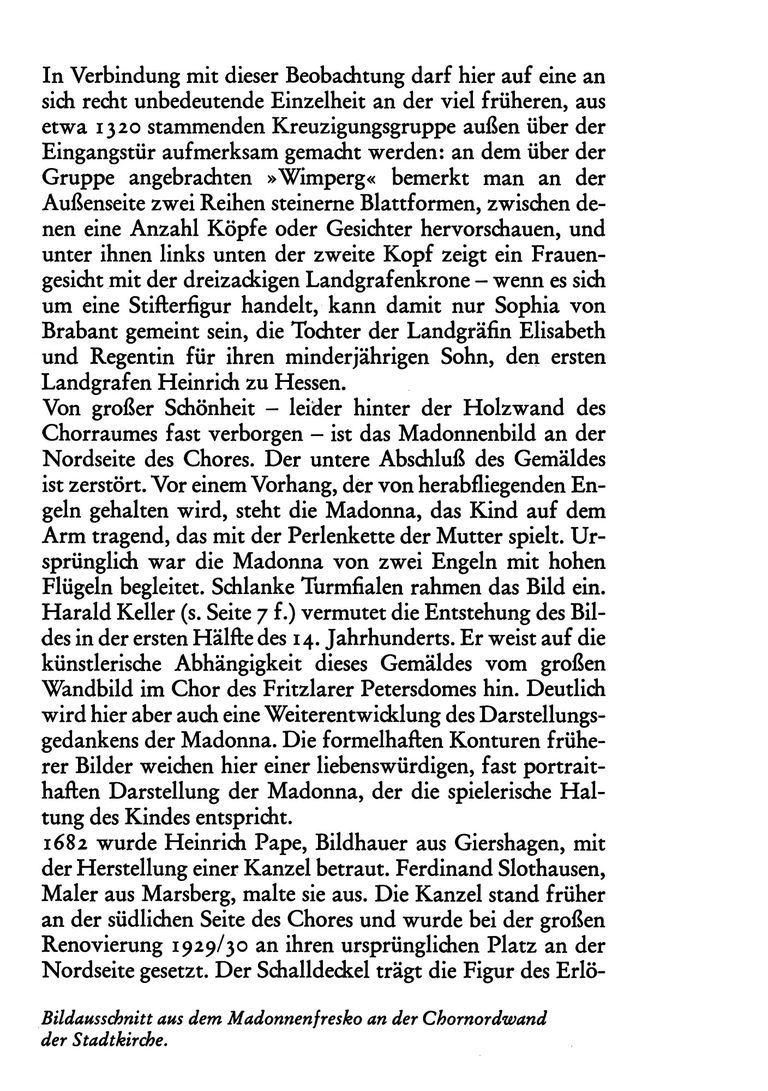 In Verbindung mit dieser Beobachtung darf hier auf eine an sich recht unbedeutende Einzelheit an der viel früheren, aus etwa 1320 stammenden Kreuzigungsgruppe außen über der Eingangstür aufmerksam gemacht werden: an dem über der Gruppe angebrachten »Wimperg« bemerkt man an der Außenseite zwei Reihen steinerne Blattformen, zwischen denen eine Anzahl Köpfe oder Gesichter hervorschauen, und unter ihnen links unten der zweite Kopf zeigt ein Frauengesicht mit der dreizackigen Landgrafenkrone – wenn es sich um eine Stifterfigur handelt, kann damit nur Sophia von Brabant gemeint sein, die Tochter der Landgräfin Elisabeth und Regentin für ihren minderjährigen Sohn, den ersten Landgrafen Heinrich zu Hessen.
Von großer Schönheit – leider hinter der Holzwand des Chorraumes fast verborgen – ist das Madonnenbild an der Nordseite des Chores. Der untere Abschluß des Gemäldes ist zerstört. Vor einem Vorhang, der von herabfliegenden Engeln gehalten wird, steht die Madonna, das Kind auf dem Arm tragend, das mit der Perlenkette der Mutter spielt. Ursprünglich war die Madonna von zwei Engeln mit hohen Flügeln begleitet. Schlanke Turmfialen rahmen das Bild ein. Harald Keller (s. Seite 7 f.) vermutet die Entstehung des Bildes in der ersten Hälfte des 14. Jahrhunderts. Er weist auf die künstlerische Abhängigkeit dieses Gemäldes vom großen Wandbild im Chor des Fritzlarer Petersdomes hin. Deutlich wird hier aber auch eine Weiterentwicklung des Darstellungsgedankens der Madonna. Die formelhaften Konturen früherer Bilder weichen hier einer liebenswürdigen, fast portraithaften Darstellung der Madonna, der die spielerische Haltung des Kindes entspricht.
1682 wurde Heinrich Pape, Bildhauer aus Giershagen, mit der Herstellung einer Kanzel betraut. Ferdinand Slothausen, Maler aus Marsberg, malte sie aus. Die Kanzel stand früher an der südlichen Seite des Chores und wurde bei der großen Renovierung 1929/30 an ihren ursprünglichen Platz an der Nordseite gesetzt. Der Schalldeckel trägt die Figur des Erlö-

Bildausschnitt aus dem Madonnenfresko an der Chornordwand der Stadtkirche.